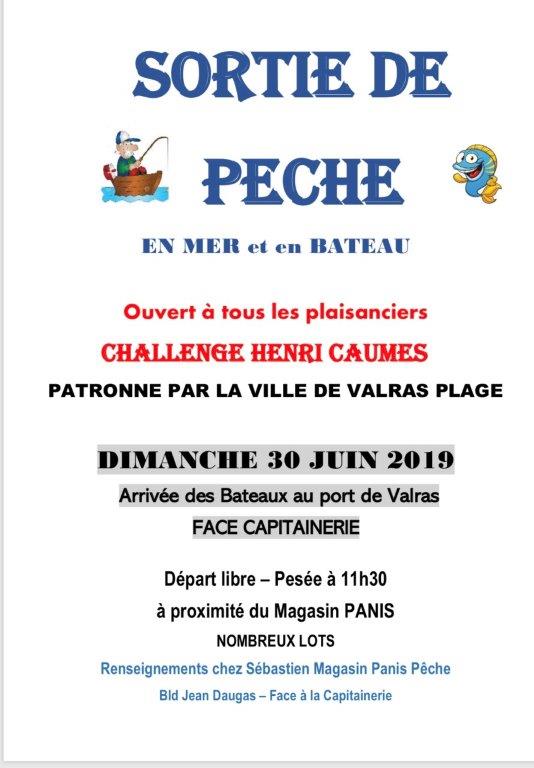 SORTIE DE

PECHE

EN MER et en BATEAU

Ouvert à tous les plaisanciers

CHALLENGE HENRI CAUMES

PATRONNE PAR LA VILLE DE VALRAS PLAGE

DIMANCHE 30 JUIN 2019

Arrivée des Bateaux au port de Valras

FACE CAPITAINERIE

Départ libre – Pesée à 11h30

à proximité du Magasin PANIS

NOMBREUX LOTS

Renseignements chez Sébastien Magasin Panis Pêche

Bld Jean Daugas – Face à la Capitainerie